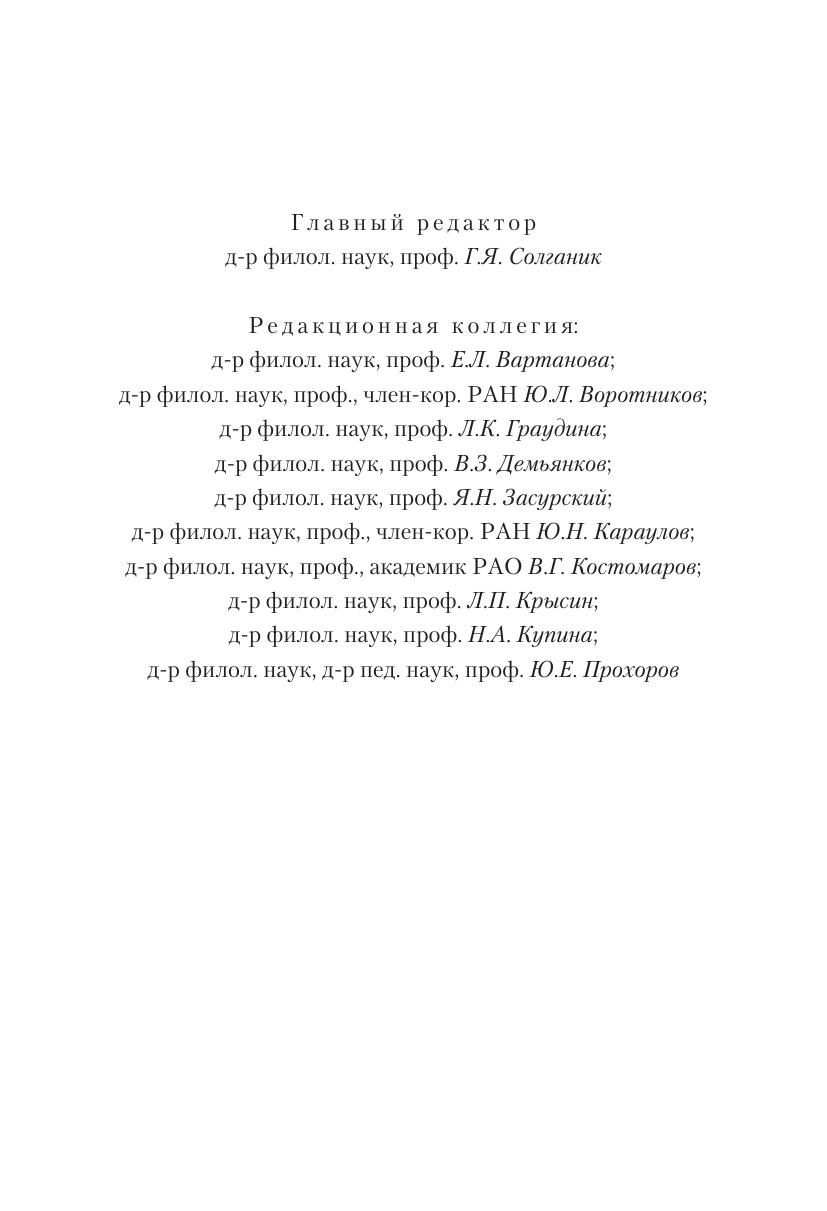 Главный редактор
д-р филол. наук, проф. Г.Я. Солганик

Редакционная коллегия:
д-р филол. наук, проф. Е.Л. Вартанова;
д-р филол. наук, проф., член-кор. РАН Ю.Л. Воротников;
д-р филол. наук, проф. Л.К. Граудина;
д-р филол. наук, проф. В.З. Демьянков;
д-р филол. наук, проф. Я.Н. Засурский;
д-р филол. наук, проф., член-кор. РАН Ю.Н. Караулов;
д-р филол. наук, проф., академик РАО В.Г. Костомаров;
д-р филол. наук, проф. Л.П. Крысин;
д-р филол. наук, проф. Н.А. Купина;
д-р филол. наук, д-р пед. наук, проф. Ю.Е. Прохоров